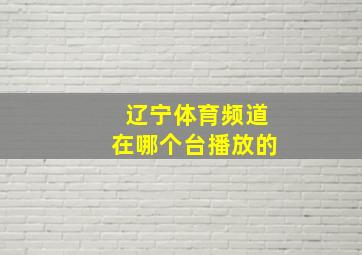 辽宁体育频道
在哪个台播放的